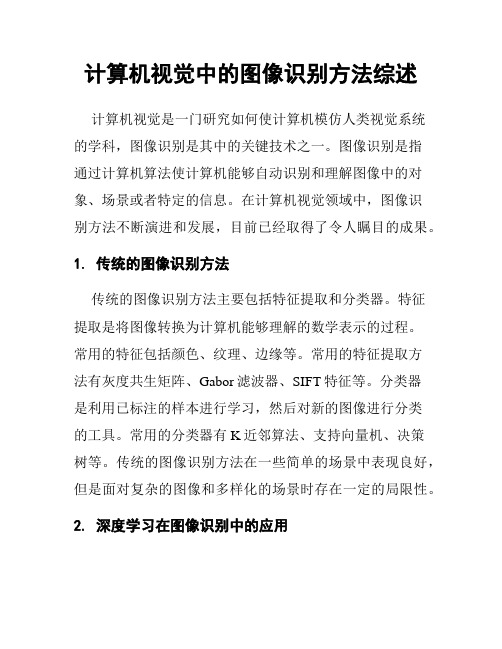 计算机视觉中的图像识别方法综述

计算机视觉是一门研究如何使计算机模仿人类视觉系统的学科，图像识别是其中的关键技术之一。图像识别是指通过计算机算法使计算机能够自动识别和理解图像中的对象、场景或者特定的信息。在计算机视觉领域中，图像识别方法不断演进和发展，目前已经取得了令人瞩目的成果。

1. 传统的图像识别方法

传统的图像识别方法主要包括特征提取和分类器。特征提取是将图像转换为计算机能够理解的数学表示的过程。常用的特征包括颜色、纹理、边缘等。常用的特征提取方法有灰度共生矩阵、Gabor滤波器、SIFT特征等。分类器是利用已标注的样本进行学习，然后对新的图像进行分类的工具。常用的分类器有K近邻算法、支持向量机、决策树等。传统的图像识别方法在一些简单的场景中表现良好，但是面对复杂的图像和多样化的场景时存在一定的局限性。

2. 深度学习在图像识别中的应用